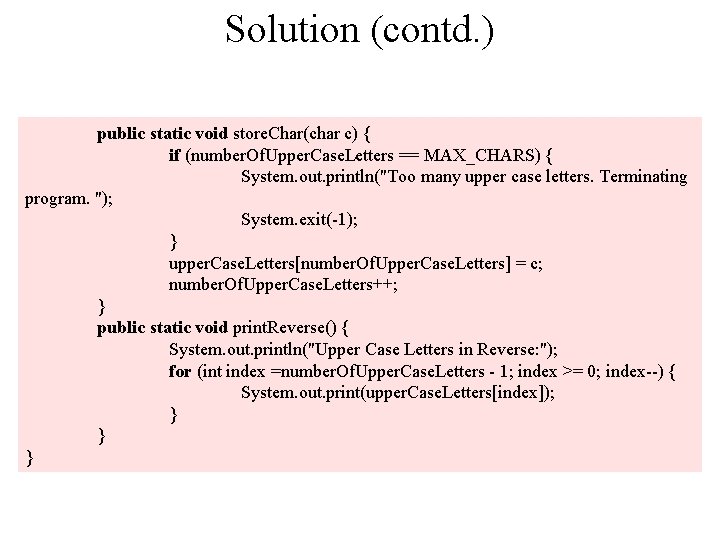 Solution (contd.)

public static void storeChar(char c) {
if (numberOfUpperCaseLetters == MAX_CHARS) {
System.out.println("Too many upper case letters. Terminating program. ");
System.exit(-1);
}
upperCaseLetters[numberOfUpperCaseLetters] = c;
numberOfUpperCaseLetters++;
}
public static void printReverse() {
System.out.println("Upper Case Letters in Reverse:");
for (int index =numberOfUpperCaseLetters - 1; index >= 0; index--) {
System.out.print(upperCaseLetters[index]);
}
}
}